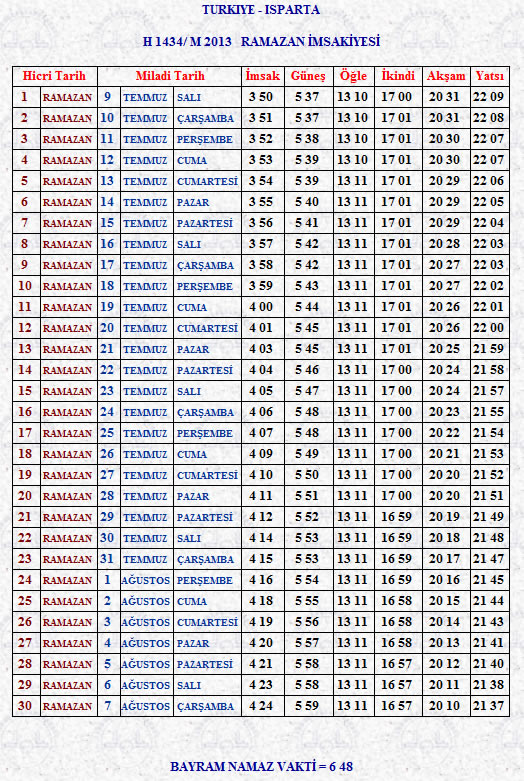 TURKIYE - ISPARTA

H 1434/ M 2013 RAMAZAN İMSAKİYESİ

| Hicri Tarih | | Miladi Tarih | | | İmsak | Güneş | Öğle | İkindi | Akşam | Yatsı |
|---|---|---|---|---|---|---|---|---|---|---|
| 1 | RAMAZAN | 9 | TEMMUZ | SALI | 3 50 | 5 37 | 13 10 | 17 00 | 20 31 | 22 09 |
| 2 | RAMAZAN | 10 | TEMMUZ | ÇARŞAMBA | 3 51 | 5 37 | 13 10 | 17 01 | 20 31 | 22 08 |
| 3 | RAMAZAN | 11 | TEMMUZ | PERŞEMBE | 3 52 | 5 38 | 13 10 | 17 01 | 20 30 | 22 07 |
| 4 | RAMAZAN | 12 | TEMMUZ | CUMA | 3 53 | 5 39 | 13 10 | 17 01 | 20 30 | 22 07 |
| 5 | RAMAZAN | 13 | TEMMUZ | CUMARTESİ | 3 54 | 5 39 | 13 11 | 17 01 | 20 29 | 22 06 |
| 6 | RAMAZAN | 14 | TEMMUZ | PAZAR | 3 55 | 5 40 | 13 11 | 17 01 | 20 29 | 22 05 |
| 7 | RAMAZAN | 15 | TEMMUZ | PAZARTESİ | 3 56 | 5 41 | 13 11 | 17 01 | 20 29 | 22 04 |
| 8 | RAMAZAN | 16 | TEMMUZ | SALI | 3 57 | 5 42 | 13 11 | 17 01 | 20 28 | 22 03 |
| 9 | RAMAZAN | 17 | TEMMUZ | ÇARŞAMBA | 3 58 | 5 42 | 13 11 | 17 01 | 20 27 | 22 03 |
| 10 | RAMAZAN | 18 | TEMMUZ | PERŞEMBE | 3 59 | 5 43 | 13 11 | 17 01 | 20 27 | 22 02 |
| 11 | RAMAZAN | 19 | TEMMUZ | CUMA | 4 00 | 5 44 | 13 11 | 17 01 | 20 26 | 22 01 |
| 12 | RAMAZAN | 20 | TEMMUZ | CUMARTESİ | 4 01 | 5 45 | 13 11 | 17 01 | 20 26 | 22 00 |
| 13 | RAMAZAN | 21 | TEMMUZ | PAZAR | 4 03 | 5 45 | 13 11 | 17 01 | 20 25 | 21 59 |
| 14 | RAMAZAN | 22 | TEMMUZ | PAZARTESİ | 4 04 | 5 46 | 13 11 | 17 00 | 20 24 | 21 58 |
| 15 | RAMAZAN | 23 | TEMMUZ | SALI | 4 05 | 5 47 | 13 11 | 17 00 | 20 24 | 21 57 |
| 16 | RAMAZAN | 24 | TEMMUZ | ÇARŞAMBA | 4 06 | 5 48 | 13 11 | 17 00 | 20 23 | 21 55 |
| 17 | RAMAZAN | 25 | TEMMUZ | PERŞEMBE | 4 07 | 5 48 | 13 11 | 17 00 | 20 22 | 21 54 |
| 18 | RAMAZAN | 26 | TEMMUZ | CUMA | 4 09 | 5 49 | 13 11 | 17 00 | 20 21 | 21 53 |
| 19 | RAMAZAN | 27 | TEMMUZ | CUMARTESİ | 4 10 | 5 50 | 13 11 | 17 00 | 20 20 | 21 52 |
| 20 | RAMAZAN | 28 | TEMMUZ | PAZAR | 4 11 | 5 51 | 13 11 | 17 00 | 20 20 | 21 51 |
| 21 | RAMAZAN | 29 | TEMMUZ | PAZARTESİ | 4 12 | 5 52 | 13 11 | 16 59 | 20 19 | 21 49 |
| 22 | RAMAZAN | 30 | TEMMUZ | SALI | 4 14 | 5 53 | 13 11 | 16 59 | 20 18 | 21 48 |
| 23 | RAMAZAN | 31 | TEMMUZ | ÇARŞAMBA | 4 15 | 5 53 | 13 11 | 16 59 | 20 17 | 21 47 |
| 24 | RAMAZAN | 1 | AĞUSTOS | PERŞEMBE | 4 16 | 5 54 | 13 11 | 16 59 | 20 16 | 21 45 |
| 25 | RAMAZAN | 2 | AĞUSTOS | CUMA | 4 18 | 5 55 | 13 11 | 16 58 | 20 15 | 21 44 |
| 26 | RAMAZAN | 3 | AĞUSTOS | CUMARTESİ | 4 19 | 5 56 | 13 11 | 16 58 | 20 14 | 21 43 |
| 27 | RAMAZAN | 4 | AĞUSTOS | PAZAR | 4 20 | 5 57 | 13 11 | 16 58 | 20 13 | 21 41 |
| 28 | RAMAZAN | 5 | AĞUSTOS | PAZARTESİ | 4 21 | 5 58 | 13 11 | 16 57 | 20 12 | 21 40 |
| 29 | RAMAZAN | 6 | AĞUSTOS | SALI | 4 23 | 5 58 | 13 11 | 16 57 | 20 11 | 21 38 |
| 30 | RAMAZAN | 7 | AĞUSTOS | ÇARŞAMBA | 4 24 | 5 59 | 13 11 | 16 57 | 20 10 | 21 37 |

BAYRAM NAMAZ VAKTİ = 6 48